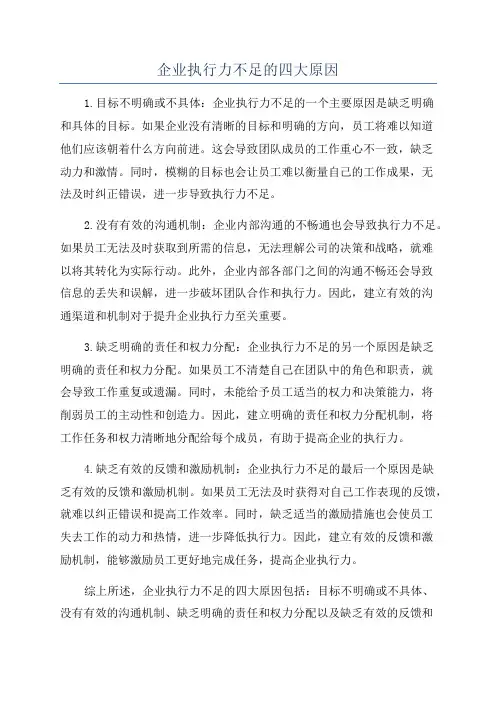 企业执行力不足的四大原因

1.目标不明确或不具体：企业执行力不足的一个主要原因是缺乏明确和具体的目标。如果企业没有清晰的目标和明确的方向，员工将难以知道他们应该朝着什么方向前进。这会导致团队成员的工作重心不一致，缺乏动力和激情。同时，模糊的目标也会让员工难以衡量自己的工作成果，无法及时纠正错误，进一步导致执行力不足。

2.没有有效的沟通机制：企业内部沟通的不畅通也会导致执行力不足。如果员工无法及时获取到所需的信息，无法理解公司的决策和战略，就难以将其转化为实际行动。此外，企业内部各部门之间的沟通不畅还会导致信息的丢失和误解，进一步破坏团队合作和执行力。因此，建立有效的沟通渠道和机制对于提升企业执行力至关重要。

3.缺乏明确的责任和权力分配：企业执行力不足的另一个原因是缺乏明确的责任和权力分配。如果员工不清楚自己在团队中的角色和职责，就会导致工作重复或遗漏。同时，未能给予员工适当的权力和决策能力，将削弱员工的主动性和创造力。因此，建立明确的责任和权力分配机制，将工作任务和权力清晰地分配给每个成员，有助于提高企业的执行力。

4.缺乏有效的反馈和激励机制：企业执行力不足的最后一个原因是缺乏有效的反馈和激励机制。如果员工无法及时获得对自己工作表现的反馈，就难以纠正错误和提高工作效率。同时，缺乏适当的激励措施也会使员工失去工作的动力和热情，进一步降低执行力。因此，建立有效的反馈和激励机制，能够激励员工更好地完成任务，提高企业执行力。

综上所述，企业执行力不足的四大原因包括：目标不明确或不具体、没有有效的沟通机制、缺乏明确的责任和权力分配以及缺乏有效的反馈和